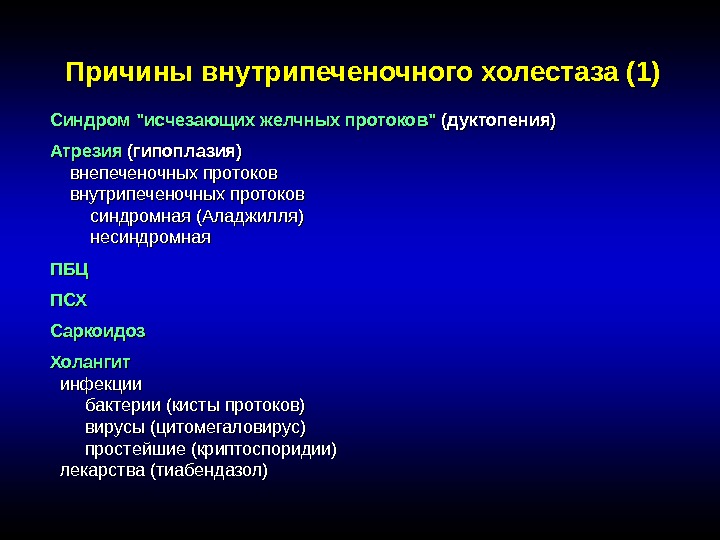 Причины внутрипеченочного холестаза (1)

Синдром "исчезающих желчных протоков" (дуктопения)

Атрезия (гипоплазия)
внепеченочных протоков
внутрипеченочных протоков
синдромная (Аладжилля)
несиндромная

ПБЦ

ПСХ

Саркоидоз

Холангит
инфекции
бактерии (кисты протоков)
вирусы (цитомегаловирус)
простейшие (криптоспоридии)
лекарства (тиабендазол)